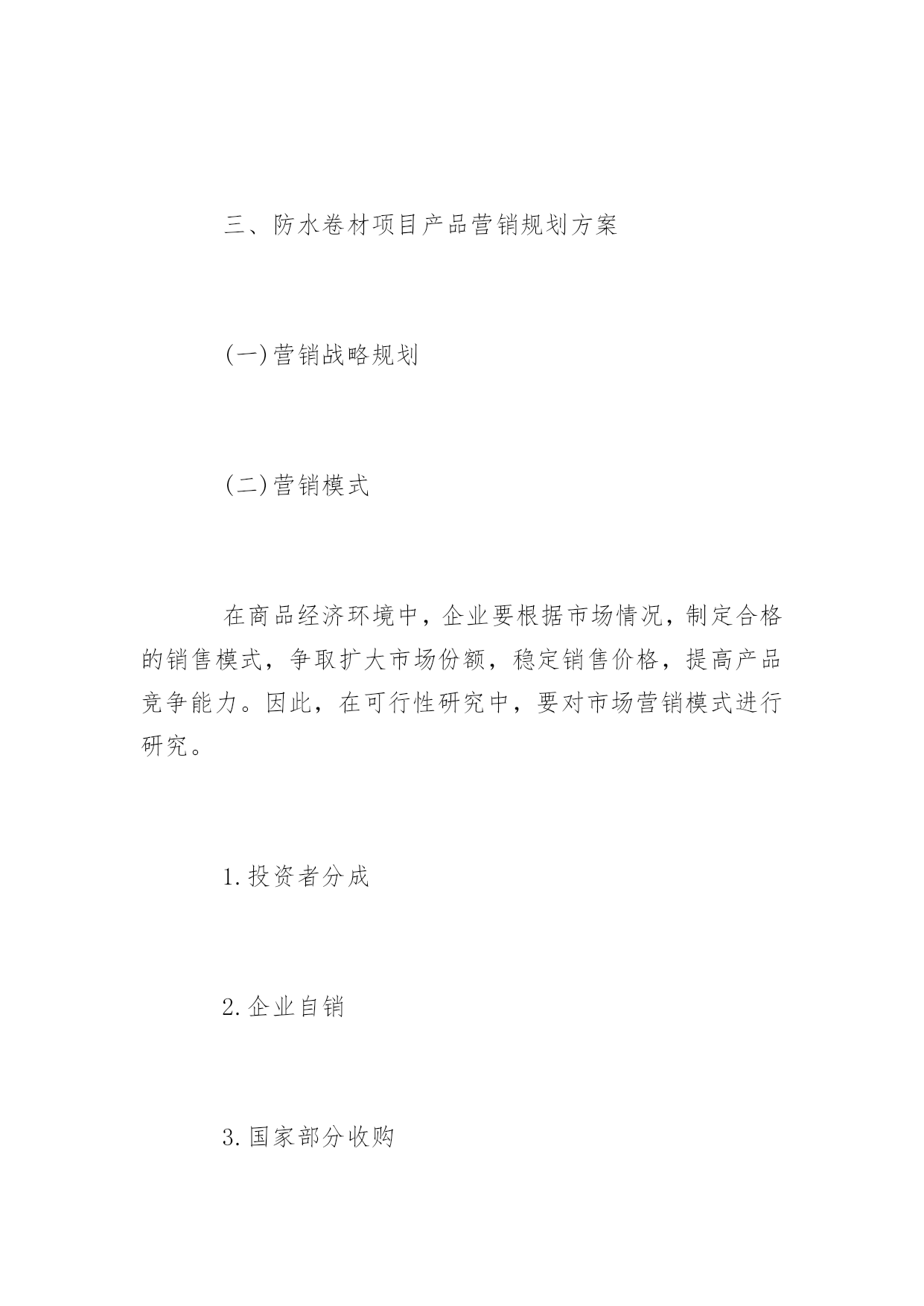 三、防水卷材项目产品营销规划方案

(一)营销战略规划

(二)营销模式

在商品经济环境中，企业要根据市场情况，制定合格的销售模式，争取扩大市场份额，稳定销售价格，提高产品竞争能力。因此，在可行性研究中，要对市场营销模式进行研究。

1.投资者分成

2.企业自销

3.国家部分收购